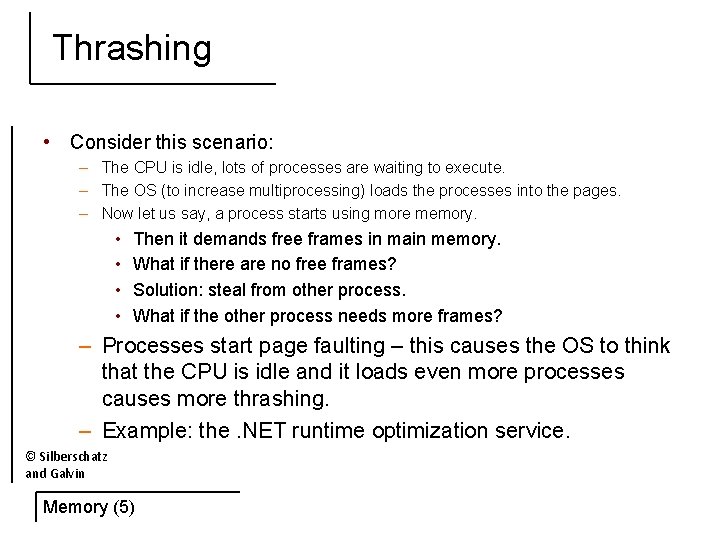 Thrashing

• Consider this scenario:
– The CPU is idle, lots of processes are waiting to execute.
– The OS (to increase multiprocessing) loads the processes into the pages.
– Now let us say, a process starts using more memory.
• Then it demands free frames in main memory.
• What if there are no free frames?
• Solution: steal from other process.
• What if the other process needs more frames?
– Processes start page faulting – this causes the OS to think that the CPU is idle and it loads even more processes causes more thrashing.
– Example: the .NET runtime optimization service.

© Silberschatz and Galvin

Memory (5)